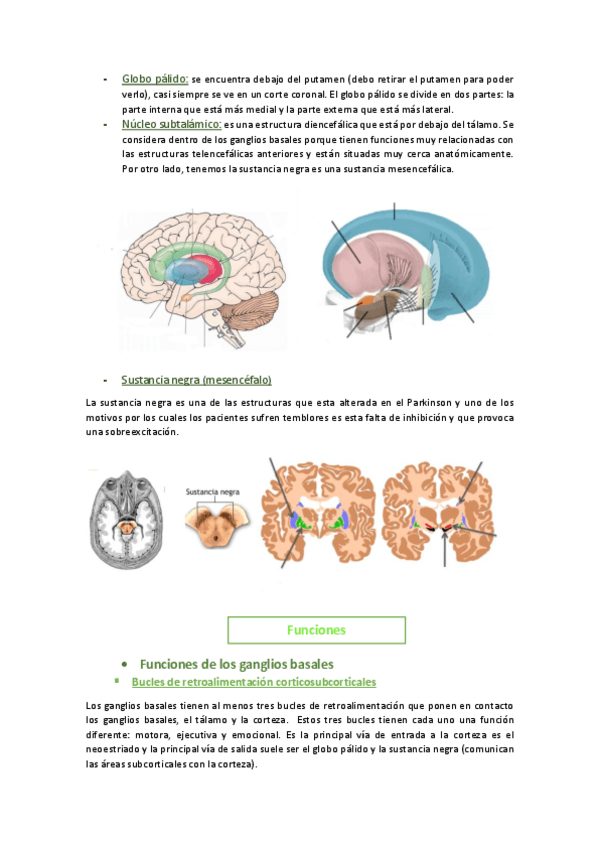 - Globo pálido: se encuentra debajo del putamen (debo retirar el putamen para poder verlo), casi siempre se ve en un corte coronal. El globo pálido se divide en dos partes: la parte interna que está más medial y la parte externa que está más lateral.
- Núcleo subtalámico: es una estructura diencefálica que está por debajo del tálamo. Se considera dentro de los ganglios basales porque tienen funciones muy relacionadas con las estructuras telencefálicas anteriores y están situadas muy cerca anatómicamente. Por otro lado, tenemos la sustancia negra es una sustancia mesencefálica.

- Sustancia negra (mesencéfalo)

La sustancia negra es una de las estructuras que esta alterada en el Parkinson y uno de los motivos por los cuales los pacientes sufren temblores es esta falta de inhibición y que provoca una sobreexcitación.

Sustancia negra

Funciones

• Funciones de los ganglios basales
▪ Bucles de retroalimentación corticosubcorticales

Los ganglios basales tienen al menos tres bucles de retroalimentación que ponen en contacto los ganglios basales, el tálamo y la corteza. Estos tres bucles tienen cada uno una función diferente: motora, ejecutiva y emocional. Es la principal vía de entrada a la corteza es el neoestriado y la principal vía de salida suele ser el globo pálido y la sustancia negra (comunican las áreas subcorticales con la corteza).